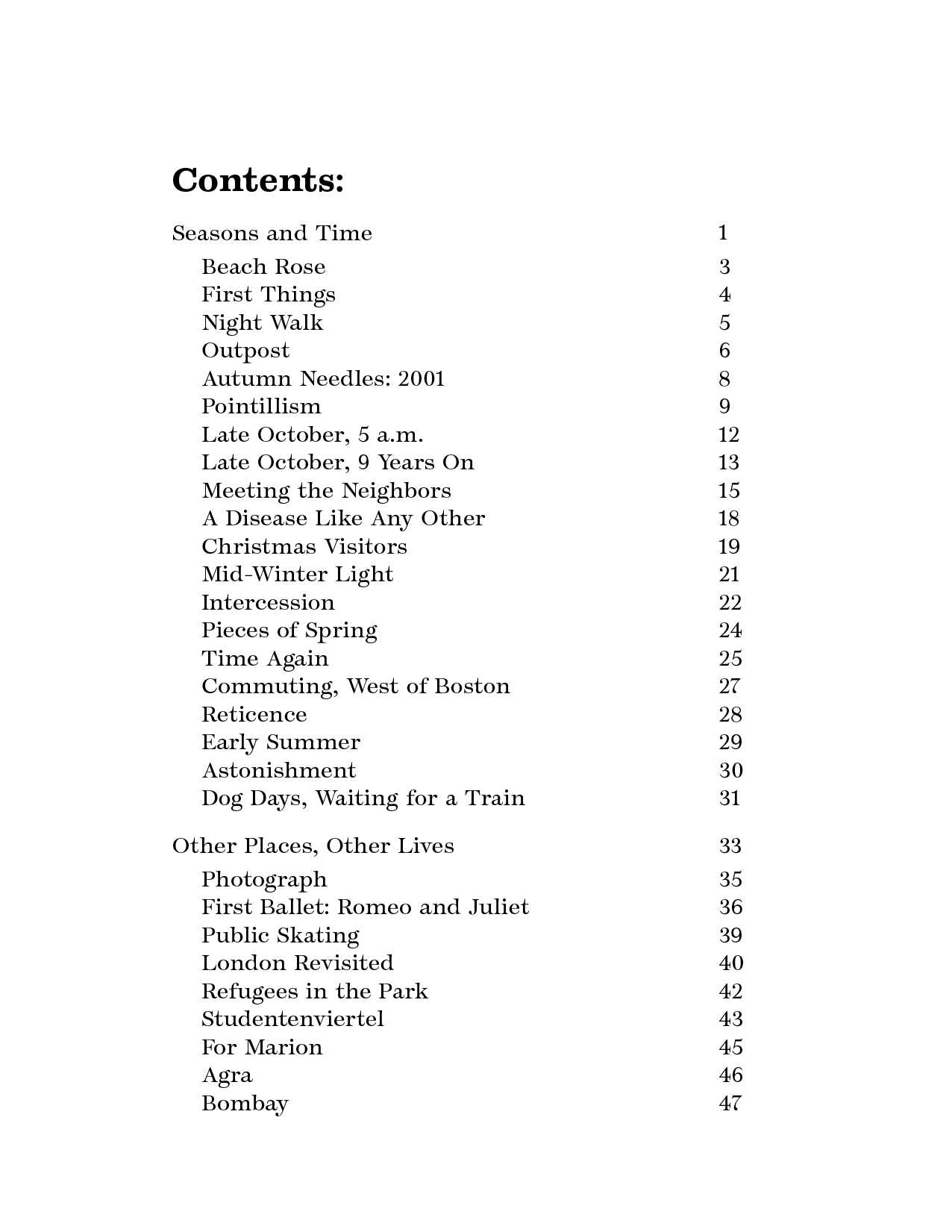 Contents:

Seasons and Time 1

Beach Rose 3
First Things 4
Night Walk 5
Outpost 6
Autumn Needles: 2001 8
Pointillism 9
Late October, 5 a.m. 12
Late October, 9 Years On 13
Meeting the Neighbors 15
A Disease Like Any Other 18
Christmas Visitors 19
Mid-Winter Light 21
Intercession 22
Pieces of Spring 24
Time Again 25
Commuting, West of Boston 27
Reticence 28
Early Summer 29
Astonishment 30
Dog Days, Waiting for a Train 31

Other Places, Other Lives 33

Photograph 35
First Ballet: Romeo and Juliet 36
Public Skating 39
London Revisited 40
Refugees in the Park 42
Studentenviertel 43
For Marion 45
Agra 46
Bombay 47